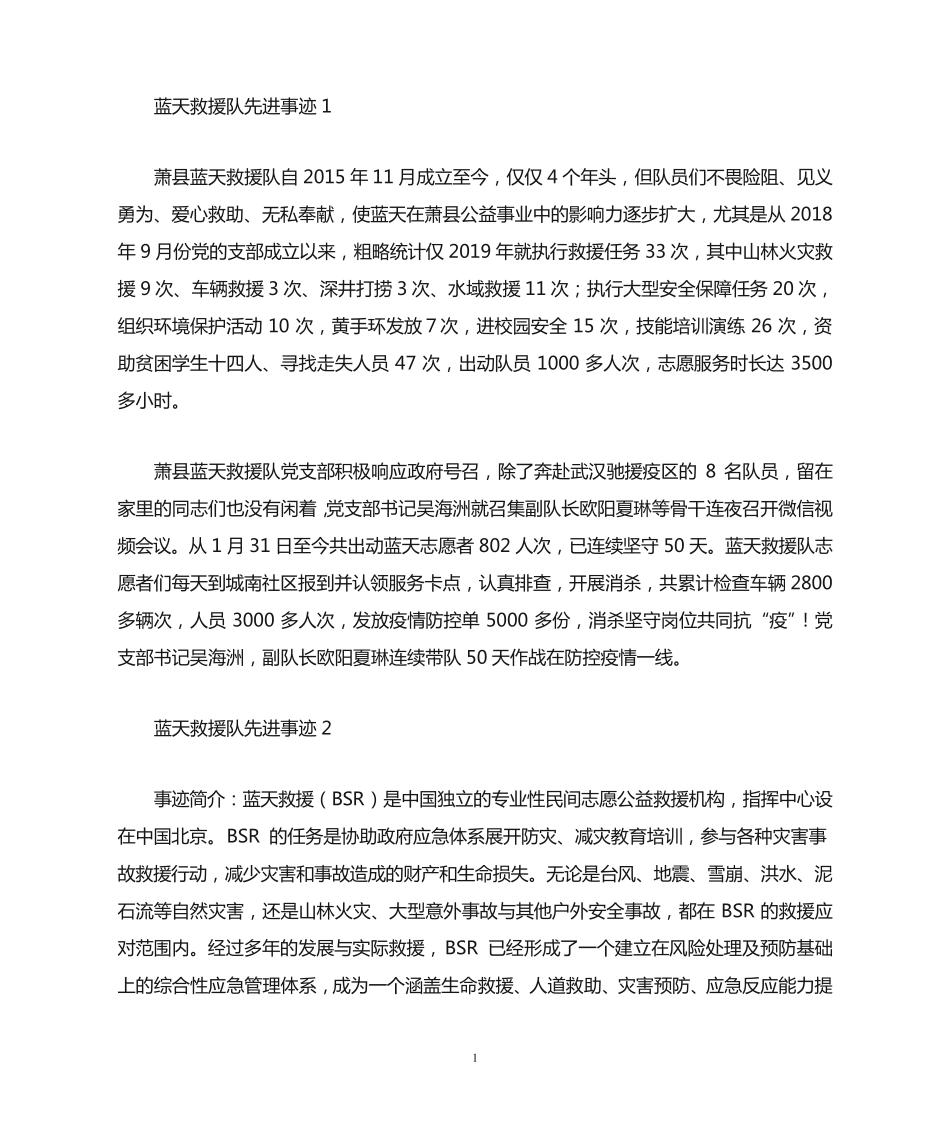 蓝天救援队先进事迹1

萧县蓝天救援队自2015年11月成立至今，仅仅4个年头，但队员们不畏险阻、见义勇为、爱心救助、无私奉献，使蓝天在萧县公益事业中的影响力逐步扩大，尤其是从2018年9月份党的支部成立以来，粗略统计仅2019年就执行救援任务33次，其中山林火灾救援9次、车辆救援3次、深井打捞3次、水域救援11次；执行大型安全保障任务20次，组织环境保护活动10次，黄手环发放7次，进校园安全15次，技能培训演练26次，资助贫困学生十四人、寻找走失人员47次，出动队员1000多人次，志愿服务时长达3500多小时。

萧县蓝天救援队党支部积极响应政府号召，除了奔赴武汉驰援疫区的8名队员，留在家里的同志们也没有闲着，党支部书记吴海洲就召集副队长欧阳夏琳等骨干连夜召开微信视频会议。从1月31日至今共出动蓝天志愿者802人次，已连续坚守50天。蓝天救援队志愿者们每天到城南社区报到并认领服务卡点，认真排查，开展消杀，共累计检查车辆2800多辆次，人员3000多人次，发放疫情防控单5000多份，消杀坚守岗位共同抗“疫”！党支部书记吴海洲，副队长欧阳夏琳连续带队50天作战在防控疫情一线。

蓝天救援队先进事迹2

事迹简介：蓝天救援（BSR）是中国独立的专业性民间志愿公益救援机构，指挥中心设在中国北京。BSR的任务是协助政府应急体系展开防灾、减灾教育培训，参与各种灾害事故救援行动，减少灾害和事故造成的财产和生命损失。无论是台风、地震、雪崩、洪水、泥石流等自然灾害，还是山林火灾、大型意外事故与其他户外安全事故，都在BSR的救援应对范围内。经过多年的发展与实际救援，BSR已经形成了一个建立在风险处理及预防基础上的综合性应急管理体系，成为一个涵盖生命救援、人道救助、灾害预防、应急反应能力提

1